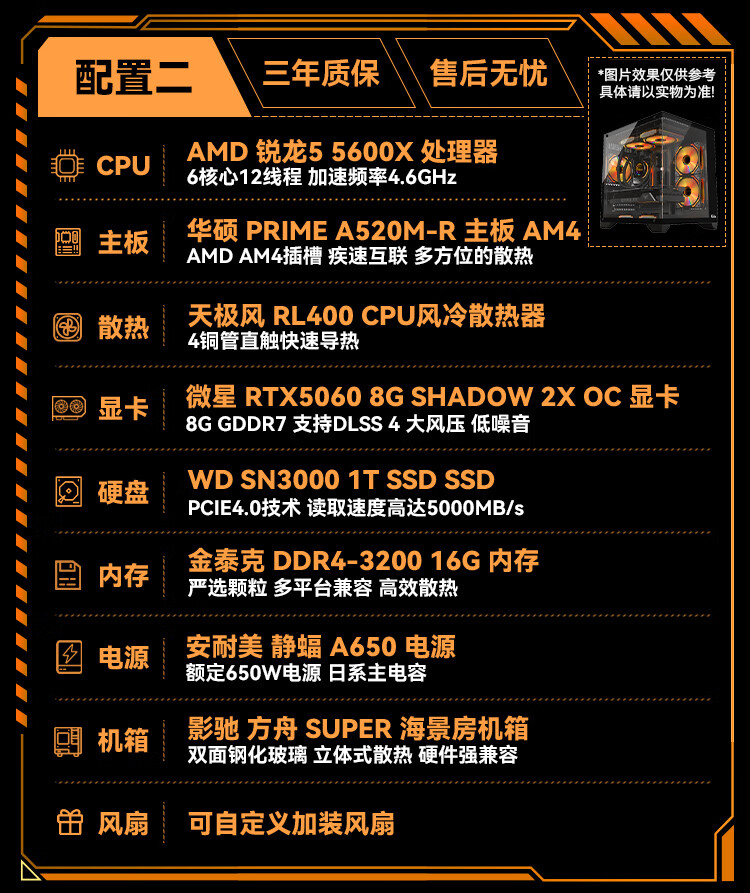 配置二 三年质保 售后无忧

*图片效果仅供参考
具体请以实物为准!

CPU
AMD 锐龙5 5600X 处理器
6核心12线程 加速频率4.6GHz

主板
华硕 PRIME A520M-R 主板 AM4
AMD AM4插槽 疾速互联 多方位的散热

散热
天极风 RL400 CPU风冷散热器
4铜管直触快速导热

显卡
微星 RTX5060 8G SHADOW 2X OC 显卡
8G GDDR7 支持DLSS 4 大风压 低噪音

硬盘
WD SN3000 1T SSD SSD
PCIE4.0技术 读取速度高达5000MB/s

内存
金泰克 DDR4-3200 16G 内存
严选颗粒 多平台兼容 高效散热

电源
安耐美 静蝠 A650 电源
额定650W电源 日系主电容

机箱
影驰 方舟 SUPER 海景房机箱
双面钢化玻璃 立体式散热 硬件强兼容

风扇
可自定义加装风扇